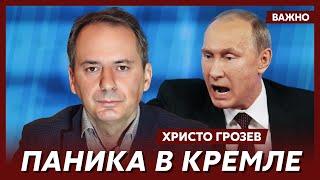 ВАЖНО

ХРИСТО ГРОЗЕВ

ПАНИКА В КРЕМЛЕ